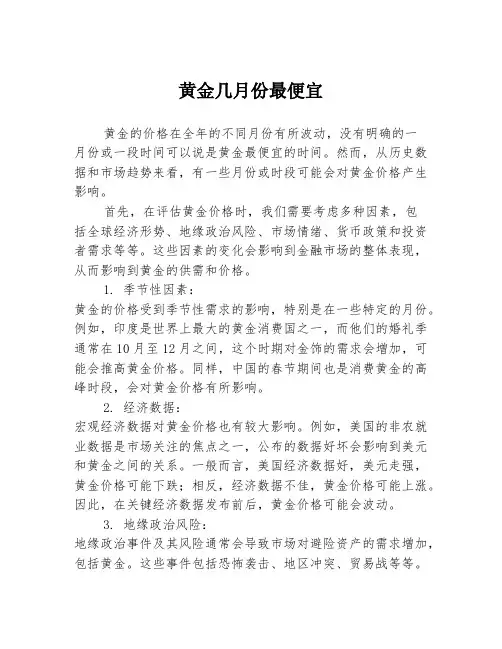 黄金几月份最便宜

黄金的价格在全年的不同月份有所波动，没有明确的一月份或一段时间可以说是黄金最便宜的时间。然而，从历史数据和市场趋势来看，有一些月份或时段可能会对黄金价格产生影响。

首先，在评估黄金价格时，我们需要考虑多种因素，包括全球经济形势、地缘政治风险、市场情绪、货币政策和投资者需求等等。这些因素的变化会影响到金融市场的整体表现，从而影响到黄金的供需和价格。

1. 季节性因素：
黄金的价格受到季节性需求的影响，特别是在一些特定的月份。例如，印度是世界上最大的黄金消费国之一，而他们的婚礼季通常在10月至12月之间，这个时期对金饰的需求会增加，可能会推高黄金价格。同样，中国的春节期间也是消费黄金的高峰时段，会对黄金价格有所影响。

2. 经济数据：
宏观经济数据对黄金价格也有较大影响。例如，美国的非农就业数据是市场关注的焦点之一，公布的数据好坏会影响到美元和黄金之间的关系。一般而言，美国经济数据好，美元走强，黄金价格可能下跌；相反，经济数据不佳，黄金价格可能上涨。因此，在关键经济数据发布前后，黄金价格可能会波动。

3. 地缘政治风险：
地缘政治事件及其风险通常会导致市场对避险资产的需求增加，包括黄金。这些事件包括恐怖袭击、地区冲突、贸易战等等。